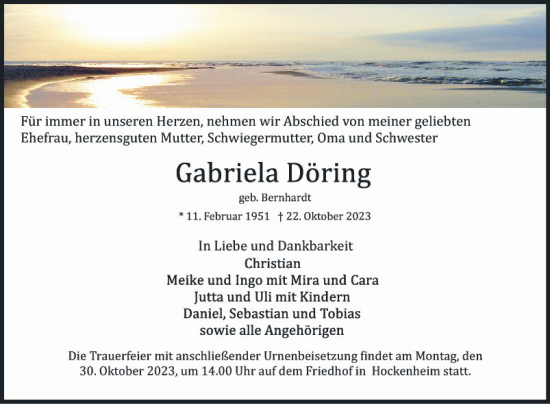 Für immer in unseren Herzen, nehmen wir Abschied von meiner geliebten Ehefrau, herzensguten Mutter, Schwiegermutter, Oma und Schwester

Gabriela Döring

geb. Bernhardt

* 11. Februar 1951 † 22. Oktober 2023

In Liebe und Dankbarkeit
Christian
Meike und Ingo mit Mira und Cara
Jutta und Uli mit Kindern
Daniel, Sebastian und Tobias
sowie alle Angehörigen

Die Trauerfeier mit anschließender Urnenbeisetzung findet am Montag, den 30. Oktober 2023, um 14.00 Uhr auf dem Friedhof in Hockenheim statt.